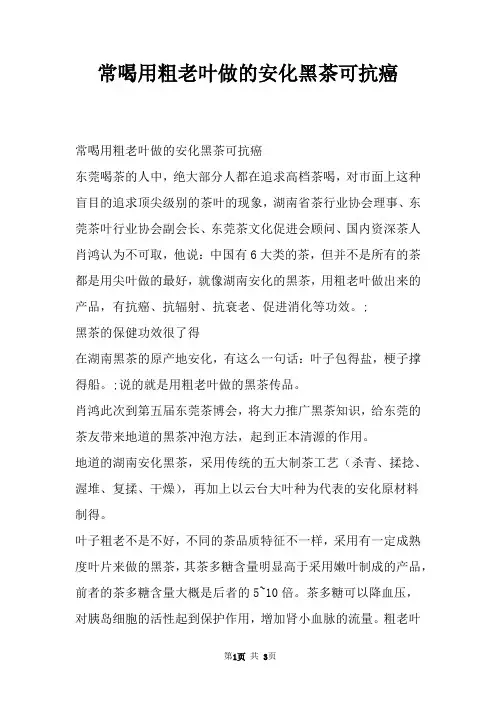 常喝用粗老叶做的安化黑茶可抗癌

常喝用粗老叶做的安化黑茶可抗癌

东莞喝茶的人中，绝大部分人都在追求高档茶喝，对市面上这种盲目的追求顶尖级别的茶叶的现象，湖南省茶行业协会理事、东莞茶叶行业协会副会长、东莞茶文化促进会顾问、国内资深茶人肖鸿认为不可取，他说：中国有6大类的茶，但并不是所有的茶都是用尖叶做的最好，就像湖南安化的黑茶，用粗老叶做出来的产品，有抗癌、抗辐射、抗衰老、促进消化等功效。；

黑茶的保健功效很了得

在湖南黑茶的原产地安化，有这么一句话：叶子包得盐，梗子撑得船。；说的就是用粗老叶做的黑茶传品。

肖鸿此次到第五届东莞茶博会，将大力推广黑茶知识，给东莞的茶友带来地道的黑茶冲泡方法，起到正本清源的作用。

地道的湖南安化黑茶，采用传统的五大制茶工艺（杀青、揉捻、渥堆、复揉、干燥），再加上以云台大叶种为代表的安化原材料制得。

叶子粗老不是不好，不同的茶品质特征不一样，采用有一定成熟度叶片来做的黑茶，其茶多糖含量明显高于采用嫩叶制成的产品，前者的茶多糖含量大概是后者的5~10倍。茶多糖可以降血压，对胰岛细胞的活性起到保护作用，增加肾小血脉的流量。粗老叶

第1页 共 3页